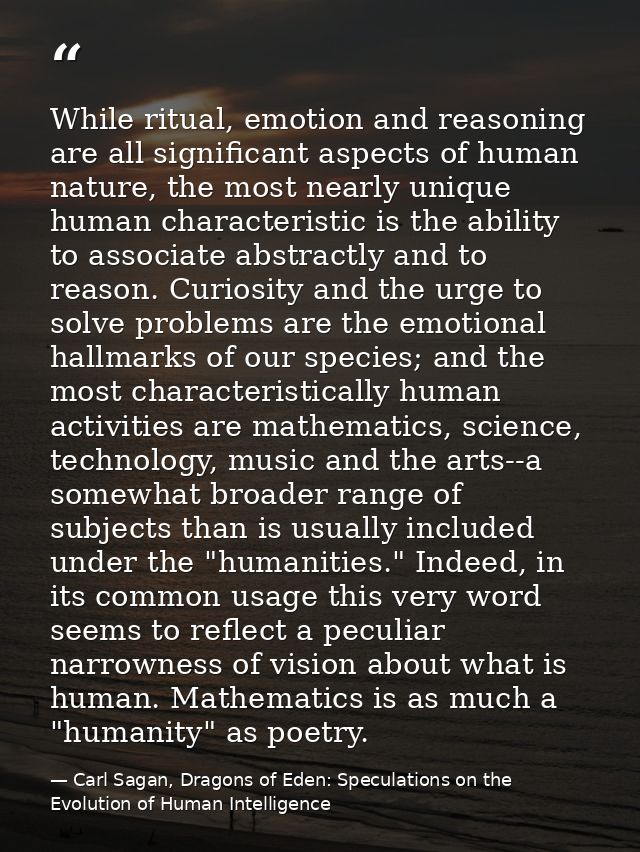 "

While ritual, emotion and reasoning are all significant aspects of human nature, the most nearly unique human characteristic is the ability to associate abstractly and to reason. Curiosity and the urge to solve problems are the emotional hallmarks of our species; and the most characteristically human activities are mathematics, science, technology, music and the arts--a somewhat broader range of subjects than is usually included under the "humanities." Indeed, in its common usage this very word seems to reflect a peculiar narrowness of vision about what is human. Mathematics is as much a "humanity" as poetry.

— Carl Sagan, Dragons of Eden: Speculations on the Evolution of Human Intelligence